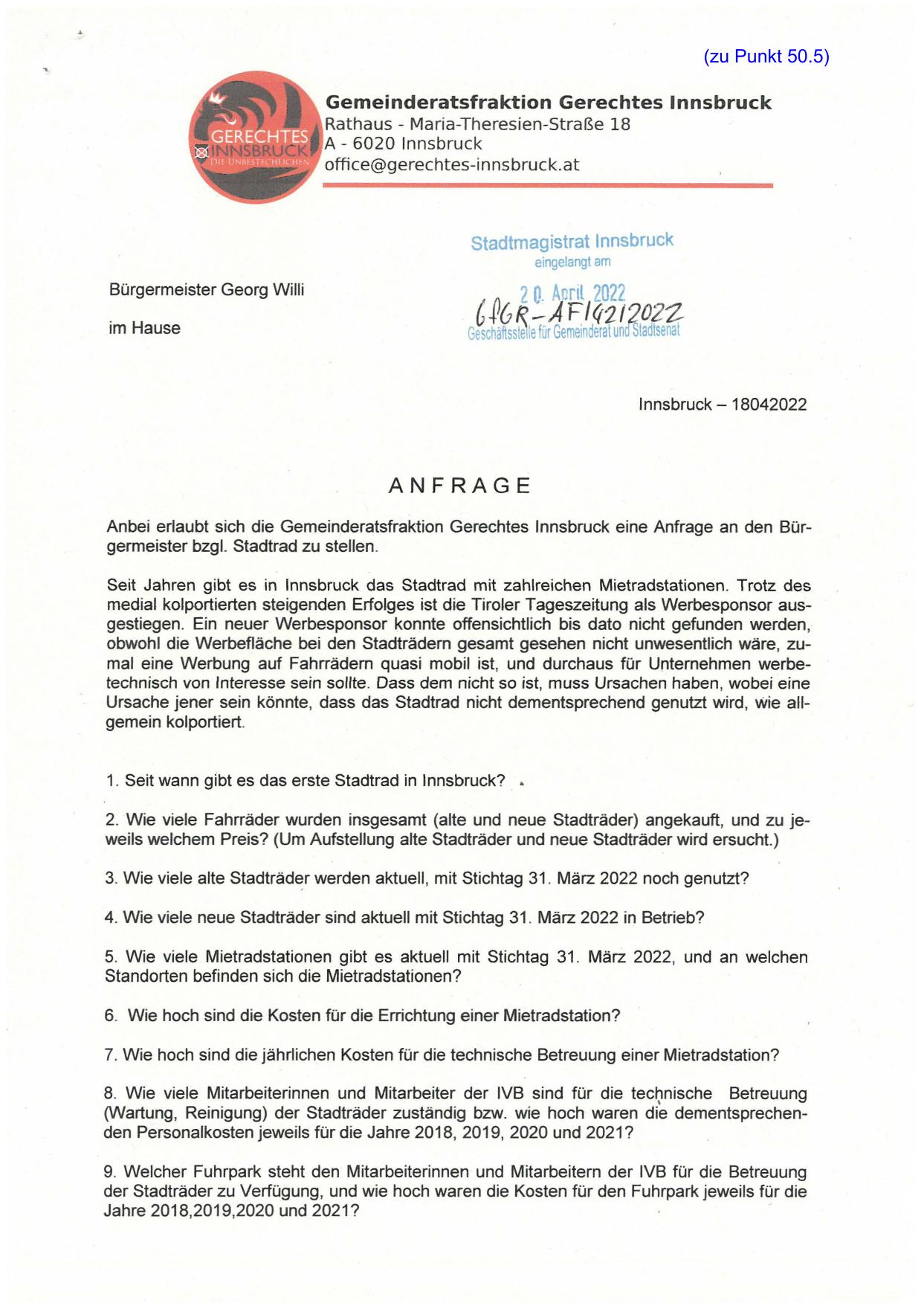 (zu Punkt 50.5)

GERECHTES INNSBRUCK DIE UNBESTECHLICHEN

Gemeinderatsfraktion Gerechtes Innsbruck
Rathaus - Maria-Theresien-Straße 18
A - 6020 Innsbruck
office@gerechtes-innsbruck.at

Stadtmagistrat Innsbruck
eingelangt am
20. April 2022
GfGR-AF/42/2022
Geschäftsstelle für Gemeinderat und Stadtsenat

Bürgermeister Georg Willi

im Hause

Innsbruck – 18042022

ANFRAGE

Anbei erlaubt sich die Gemeinderatsfraktion Gerechtes Innsbruck eine Anfrage an den Bürgermeister bzgl. Stadtrad zu stellen.

Seit Jahren gibt es in Innsbruck das Stadtrad mit zahlreichen Mietradstationen. Trotz des medial kolportierten steigenden Erfolges ist die Tiroler Tageszeitung als Werbesponsor ausgestiegen. Ein neuer Werbesponsor konnte offensichtlich bis dato nicht gefunden werden, obwohl die Werbefläche bei den Stadträdern gesamt gesehen nicht unwesentlich wäre, zumal eine Werbung auf Fahrrädern quasi mobil ist, und durchaus für Unternehmen werbetechnisch von Interesse sein sollte. Dass dem nicht so ist, muss Ursachen haben, wobei eine Ursache jener sein könnte, dass das Stadtrad nicht dementsprechend genutzt wird, wie allgemein kolportiert.

1. Seit wann gibt es das erste Stadtrad in Innsbruck?

2. Wie viele Fahrräder wurden insgesamt (alte und neue Stadträder) angekauft, und zu jeweils welchem Preis? (Um Aufstellung alte Stadträder und neue Stadträder wird ersucht.)

3. Wie viele alte Stadträder werden aktuell, mit Stichtag 31. März 2022 noch genutzt?

4. Wie viele neue Stadträder sind aktuell mit Stichtag 31. März 2022 in Betrieb?

5. Wie viele Mietradstationen gibt es aktuell mit Stichtag 31. März 2022, und an welchen Standorten befinden sich die Mietradstationen?

6. Wie hoch sind die Kosten für die Errichtung einer Mietradstation?

7. Wie hoch sind die jährlichen Kosten für die technische Betreuung einer Mietradstation?

8. Wie viele Mitarbeiterinnen und Mitarbeiter der IVB sind für die technische Betreuung (Wartung, Reinigung) der Stadträder zuständig bzw. wie hoch waren die dementsprechenden Personalkosten jeweils für die Jahre 2018, 2019, 2020 und 2021?

9. Welcher Fuhrpark steht den Mitarbeiterinnen und Mitarbeitern der IVB für die Betreuung der Stadträder zu Verfügung, und wie hoch waren die Kosten für den Fuhrpark jeweils für die Jahre 2018,2019,2020 und 2021?